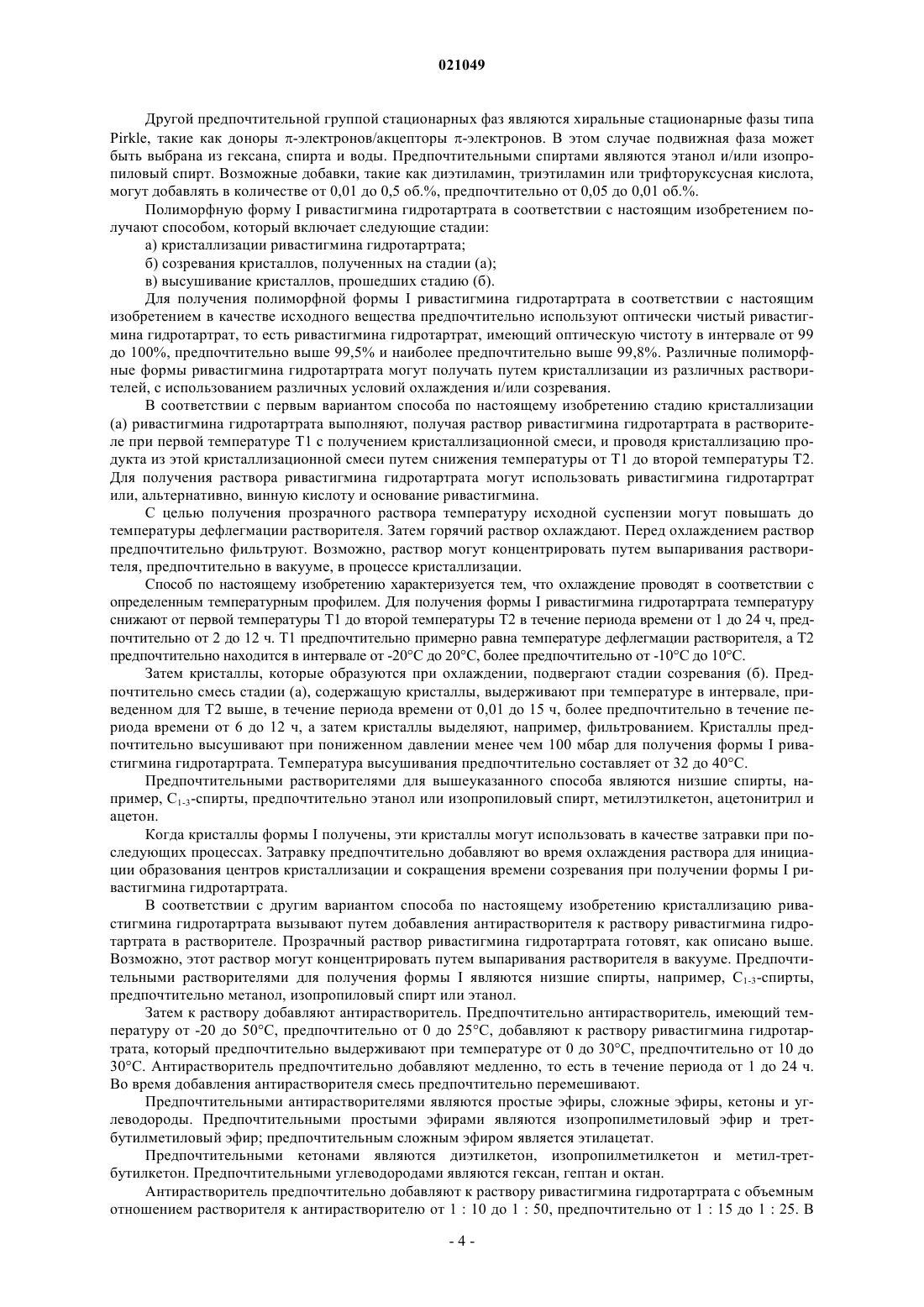 021049

Другой предпочтительной группой стационарных фаз являются хиральные стационарные фазы типа Pirkle, такие как доноры π-электронов/акцепторы π-электронов. В этом случае подвижная фаза может быть выбрана из гексана, спирта и воды. Предпочтительными спиртами являются этанол и/или изопропиловый спирт. Возможные добавки, такие как диэтиламин, триэтиламин или трифторуксусная кислота, могут добавлять в количестве от 0,01 до 0,5 об.%, предпочтительно от 0,05 до 0,01 об.%.

Полиморфную форму I ривастигмина гидротартрата в соответствии с настоящим изобретением получают способом, который включает следующие стадии:

а) кристаллизации ривастигмина гидротартрата;

б) созревания кристаллов, полученных на стадии (а);

в) высушивание кристаллов, прошедших стадию (б).

Для получения полиморфной формы I ривастигмина гидротартрата в соответствии с настоящим изобретением в качестве исходного вещества предпочтительно используют оптически чистый ривастигмина гидротартрат, то есть ривастигмина гидротартрат, имеющий оптическую чистоту в интервале от 99 до 100%, предпочтительно выше 99,5% и наиболее предпочтительно выше 99,8%. Различные полиморфные формы ривастигмина гидротартрата могут получать путем кристаллизации из различных растворителей, с использованием различных условий охлаждения и/или созревания.

В соответствии с первым вариантом способа по настоящему изобретению стадию кристаллизации (а) ривастигмина гидротартрата выполняют, получая раствор ривастигмина гидротартрата в растворителе при первой температуре T1 с получением кристаллизационной смеси, и проводя кристаллизацию продукта из этой кристаллизационной смеси путем снижения температуры от T1 до второй температуры T2. Для получения раствора ривастигмина гидротартрата могут использовать ривастигмина гидротартрат или, альтернативно, винную кислоту и основание ривастигмина.

С целью получения прозрачного раствора температуру исходной суспензии могут повышать до температуры дефлегмации растворителя. Затем горячий раствор охлаждают. Перед охлаждением раствор предпочтительно фильтруют. Возможно, раствор могут концентрировать путем выпаривания растворителя, предпочтительно в вакууме, в процессе кристаллизации.

Способ по настоящему изобретению характеризуется тем, что охлаждение проводят в соответствии с определенным температурным профилем. Для получения формы I ривастигмина гидротартрата температуру снижают от первой температуры T1 до второй температуры T2 в течение периода времени от 1 до 24 ч, предпочтительно от 2 до 12 ч. T1 предпочтительно примерно равна температуре дефлегмации растворителя, а T2 предпочтительно находится в интервале от -20°C до 20°C, более предпочтительно от -10°C до 10°C.

Затем кристаллы, которые образуются при охлаждении, подвергают стадии созревания (б). Предпочтительно смесь стадии (а), содержащую кристаллы, выдерживают при температуре в интервале, приведенном для T2 выше, в течение периода времени от 0,01 до 15 ч, более предпочтительно в течение периода времени от 6 до 12 ч, а затем кристаллы выделяют, например, фильтрованием. Кристаллы предпочтительно высушивают при пониженном давлении менее чем 100 мбар для получения формы I ривастигмина гидротартрата. Температура высушивания предпочтительно составляет от 32 до 40°C.

Предпочтительными растворителями для вышеуказанного способа являются низшие спирты, например, $C_{1-3}$-спирты, предпочтительно этанол или изопропиловый спирт, метилэтилкетон, ацетонитрил и ацетон.

Когда кристаллы формы I получены, эти кристаллы могут использовать в качестве затравки при последующих процессах. Затравку предпочтительно добавляют во время охлаждения раствора для инициации образования центров кристаллизации и сокращения времени созревания при получении формы I ривастигмина гидротартрата.

В соответствии с другим вариантом способа по настоящему изобретению кристаллизацию ривастигмина гидротартрата вызывают путем добавления антирастворителя к раствору ривастигмина гидротартрата в растворителе. Прозрачный раствор ривастигмина гидротартрата готовят, как описано выше. Возможно, этот раствор могут концентрировать путем выпаривания растворителя в вакууме. Предпочтительными растворителями для получения формы I являются низшие спирты, например, $C_{1-3}$-спирты, предпочтительно метанол, изопропиловый спирт или этанол.

Затем к раствору добавляют антирастворитель. Предпочтительно антирастворитель, имеющий температуру от -20 до 50°C, предпочтительно от 0 до 25°C, добавляют к раствору ривастигмина гидротартрата, который предпочтительно выдерживают при температуре от 0 до 30°C, предпочтительно от 10 до 30°C. Антирастворитель предпочтительно добавляют медленно, то есть в течение периода от 1 до 24 ч. Во время добавления антирастворителя смесь предпочтительно перемешивают.

Предпочтительными антирастворителями являются простые эфиры, сложные эфиры, кетоны и углеводороды. Предпочтительными простыми эфирами являются изопропилметиловый эфир и трет-бутилметиловый эфир; предпочтительным сложным эфиром является этилацетат.

Предпочтительными кетонами являются диэтилкетон, изопропилметилкетон и метил-трет-бутилкетон. Предпочтительными углеводородами являются гексан, гептан и октан.

Антирастворитель предпочтительно добавляют к раствору ривастигмина гидротартрата с объемным отношением растворителя к антирастворителю от 1 : 10 до 1 : 50, предпочтительно от 1 : 15 до 1 : 25. В

- 4 -